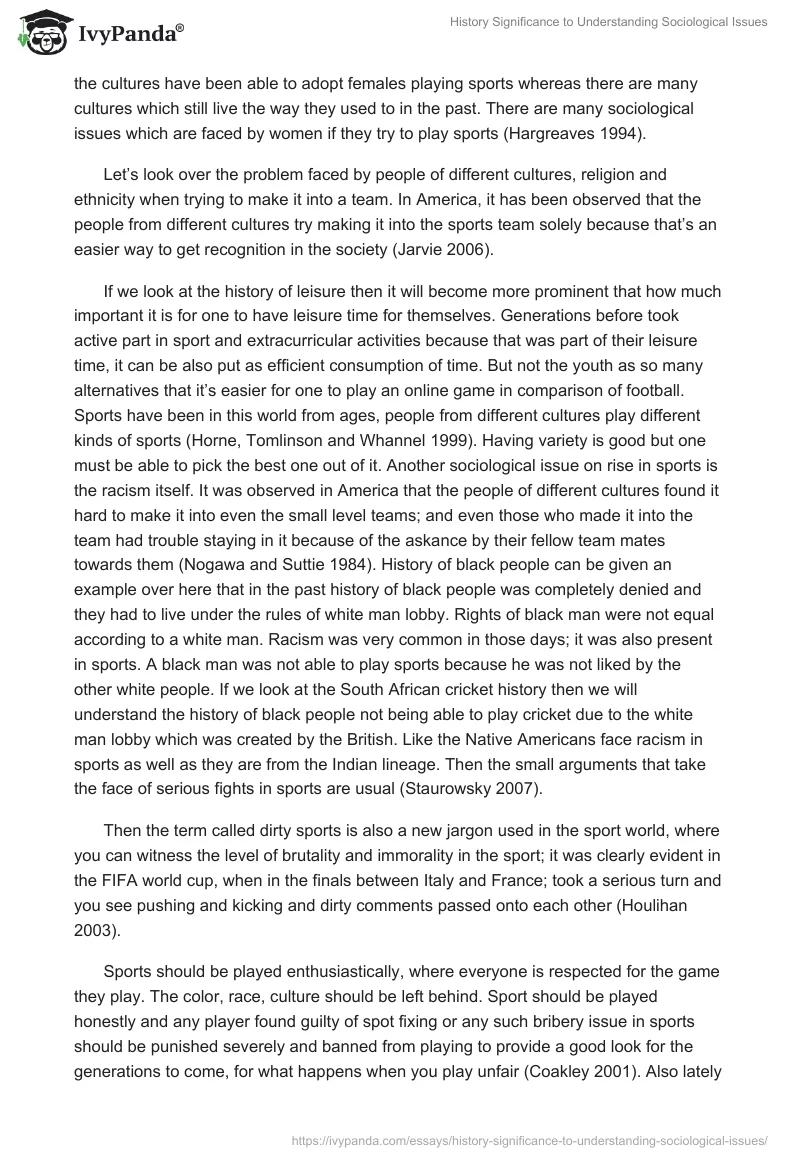 IvyPanda®

History Significance to Understanding Sociological Issues

the cultures have been able to adopt females playing sports whereas there are many cultures which still live the way they used to in the past. There are many sociological issues which are faced by women if they try to play sports (Hargreaves 1994).

Let's look over the problem faced by people of different cultures, religion and ethnicity when trying to make it into a team. In America, it has been observed that the people from different cultures try making it into the sports team solely because that's an easier way to get recognition in the society (Jarvie 2006).

If we look at the history of leisure then it will become more prominent that how much important it is for one to have leisure time for themselves. Generations before took active part in sport and extracurricular activities because that was part of their leisure time, it can be also put as efficient consumption of time. But not the youth as so many alternatives that it's easier for one to play an online game in comparison of football. Sports have been in this world from ages, people from different cultures play different kinds of sports (Horne, Tomlinson and Whannel 1999). Having variety is good but one must be able to pick the best one out of it. Another sociological issue on rise in sports is the racism itself. It was observed in America that the people of different cultures found it hard to make it into even the small level teams; and even those who made it into the team had trouble staying in it because of the askance by their fellow team mates towards them (Nogawa and Suttie 1984). History of black people can be given an example over here that in the past history of black people was completely denied and they had to live under the rules of white man lobby. Rights of black man were not equal according to a white man. Racism was very common in those days; it was also present in sports. A black man was not able to play sports because he was not liked by the other white people. If we look at the South African cricket history then we will understand the history of black people not being able to play cricket due to the white man lobby which was created by the British. Like the Native Americans face racism in sports as well as they are from the Indian lineage. Then the small arguments that take the face of serious fights in sports are usual (Staurowsky 2007).

Then the term called dirty sports is also a new jargon used in the sport world, where you can witness the level of brutality and immorality in the sport; it was clearly evident in the FIFA world cup, when in the finals between Italy and France; took a serious turn and you see pushing and kicking and dirty comments passed onto each other (Houlihan 2003).

Sports should be played enthusiastically, where everyone is respected for the game they play. The color, race, culture should be left behind. Sport should be played honestly and any player found guilty of spot fixing or any such bribery issue in sports should be punished severely and banned from playing to provide a good look for the generations to come, for what happens when you play unfair (Coakley 2001). Also lately

https://ivypanda.com/essays/history-significance-to-understanding-sociological-issues/